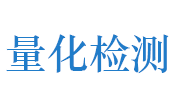 量化检测